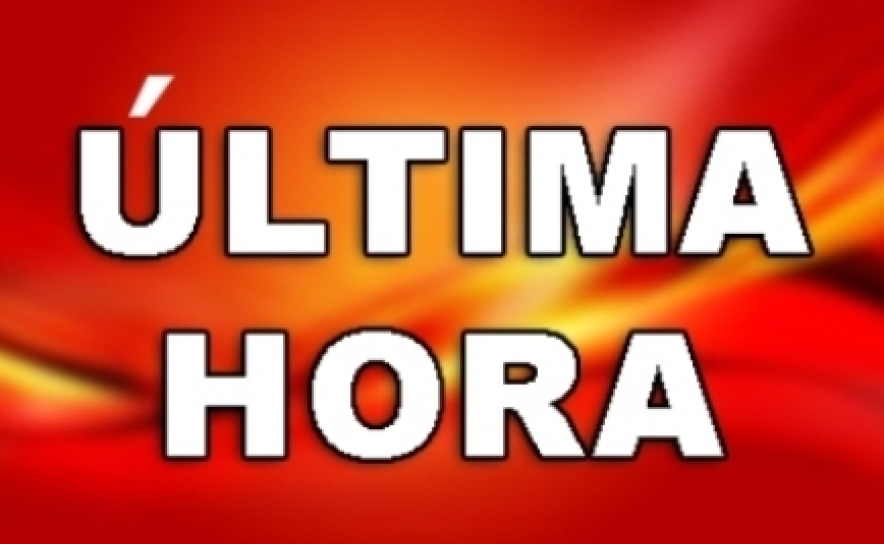 ÚLTIMA
HORA